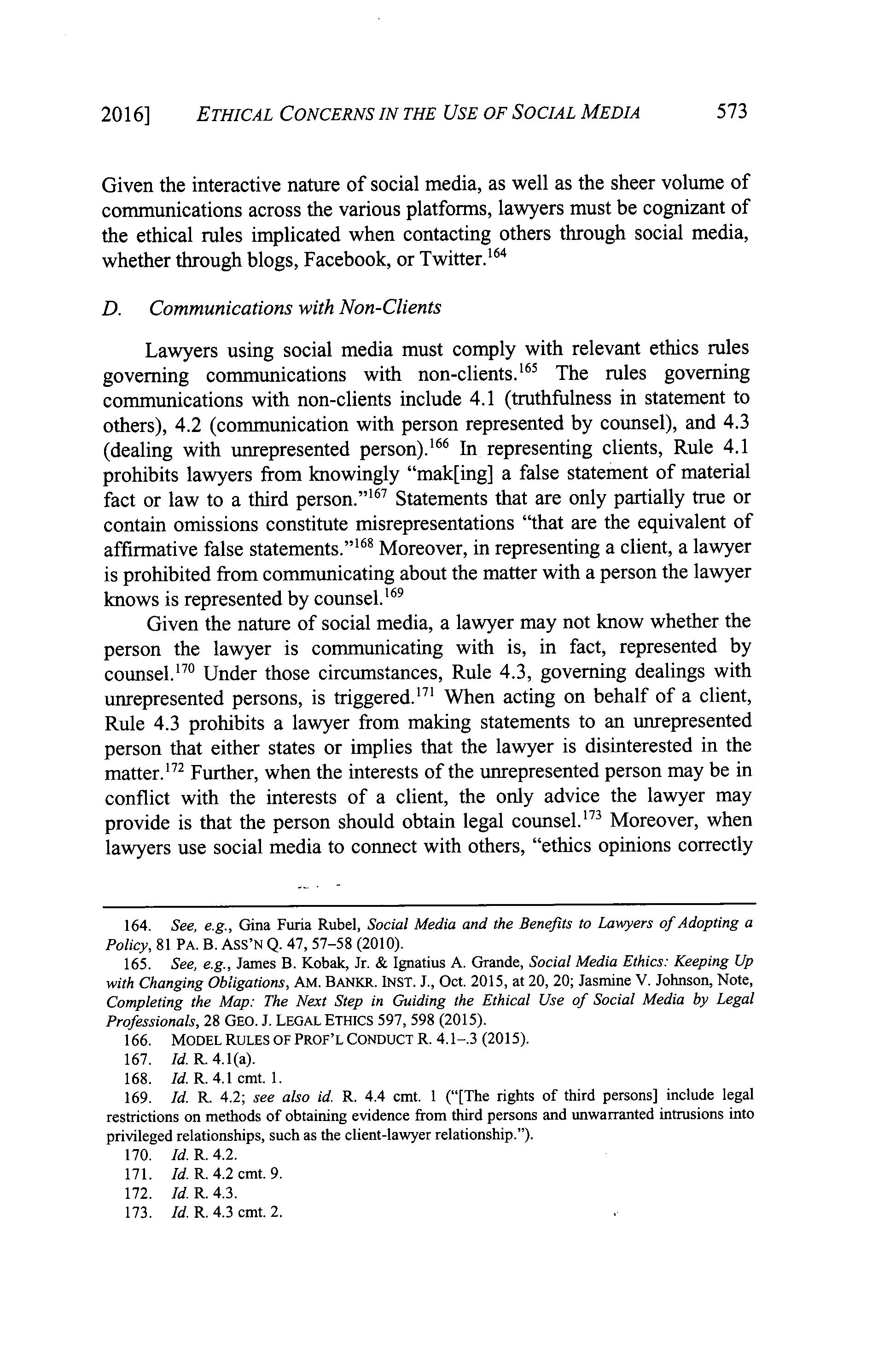 2016] ETHICAL CONCERNS IN THE USE OF SOCIAL MEDIA 573

Given the interactive nature of social media, as well as the sheer volume of communications across the various platforms, lawyers must be cognizant of the ethical rules implicated when contacting others through social media, whether through blogs, Facebook, or Twitter.$^{164}$

D. Communications with Non-Clients

Lawyers using social media must comply with relevant ethics rules governing communications with non-clients.$^{165}$ The rules governing communications with non-clients include 4.1 (truthfulness in statement to others), 4.2 (communication with person represented by counsel), and 4.3 (dealing with unrepresented person).$^{166}$ In representing clients, Rule 4.1 prohibits lawyers from knowingly "mak[ing] a false statement of material fact or law to a third person."$^{167}$ Statements that are only partially true or contain omissions constitute misrepresentations "that are the equivalent of affirmative false statements."$^{168}$ Moreover, in representing a client, a lawyer is prohibited from communicating about the matter with a person the lawyer knows is represented by counsel.$^{169}$

Given the nature of social media, a lawyer may not know whether the person the lawyer is communicating with is, in fact, represented by counsel.$^{170}$ Under those circumstances, Rule 4.3, governing dealings with unrepresented persons, is triggered.$^{171}$ When acting on behalf of a client, Rule 4.3 prohibits a lawyer from making statements to an unrepresented person that either states or implies that the lawyer is disinterested in the matter.$^{172}$ Further, when the interests of the unrepresented person may be in conflict with the interests of a client, the only advice the lawyer may provide is that the person should obtain legal counsel.$^{173}$ Moreover, when lawyers use social media to connect with others, "ethics opinions correctly

164. See, e.g., Gina Furia Rubel, Social Media and the Benefits to Lawyers of Adopting a Policy, 81 PA. B. ASS'N Q. 47, 57–58 (2010).
165. See, e.g., James B. Kobak, Jr. & Ignatius A. Grande, Social Media Ethics: Keeping Up with Changing Obligations, AM. BANKR. INST. J., Oct. 2015, at 20, 20; Jasmine V. Johnson, Note, Completing the Map: The Next Step in Guiding the Ethical Use of Social Media by Legal Professionals, 28 GEO. J. LEGAL ETHICS 597, 598 (2015).
166. MODEL RULES OF PROF'L CONDUCT R. 4.1–.3 (2015).
167. Id. R. 4.1(a).
168. Id. R. 4.1 cmt. 1.
169. Id. R. 4.2; see also id. R. 4.4 cmt. 1 ("[The rights of third persons] include legal restrictions on methods of obtaining evidence from third persons and unwarranted intrusions into privileged relationships, such as the client-lawyer relationship.").
170. Id. R. 4.2.
171. Id. R. 4.2 cmt. 9.
172. Id. R. 4.3.
173. Id. R. 4.3 cmt. 2.